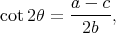 $\cot 2\theta = \frac{a-c}{2b},$